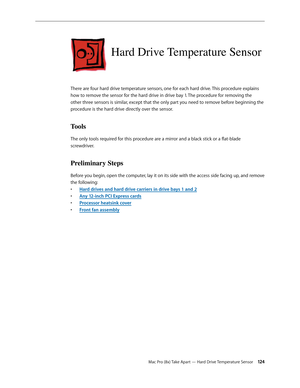 Hard Drive Temperature Sensor

There are four hard drive temperature sensors, one for each hard drive. This procedure explains how to remove the sensor for the hard drive in drive bay 1. The procedure for removing the other three sensors is similar, except that the only part you need to remove before beginning the procedure is the hard drive directly over the sensor.

Tools

The only tools required for this procedure are a mirror and a black stick or a flat-blade screwdriver.

Preliminary Steps

Before you begin, open the computer, lay it on its side with the access side facing up, and remove the following:

• Hard drives and hard drive carriers in drive bays 1 and 2
• Any 12-inch PCI Express cards
• Processor heatsink cover
• Front fan assembly

Mac Pro (8x) Take Apart — Hard Drive Temperature Sensor 124